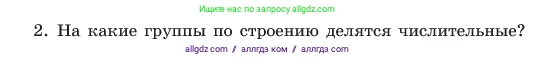 Ищите нас по запросу allgdz.com

2. На какие группы по строению делятся числительные?

allgdz com / аллгдз ком / аллгдз com